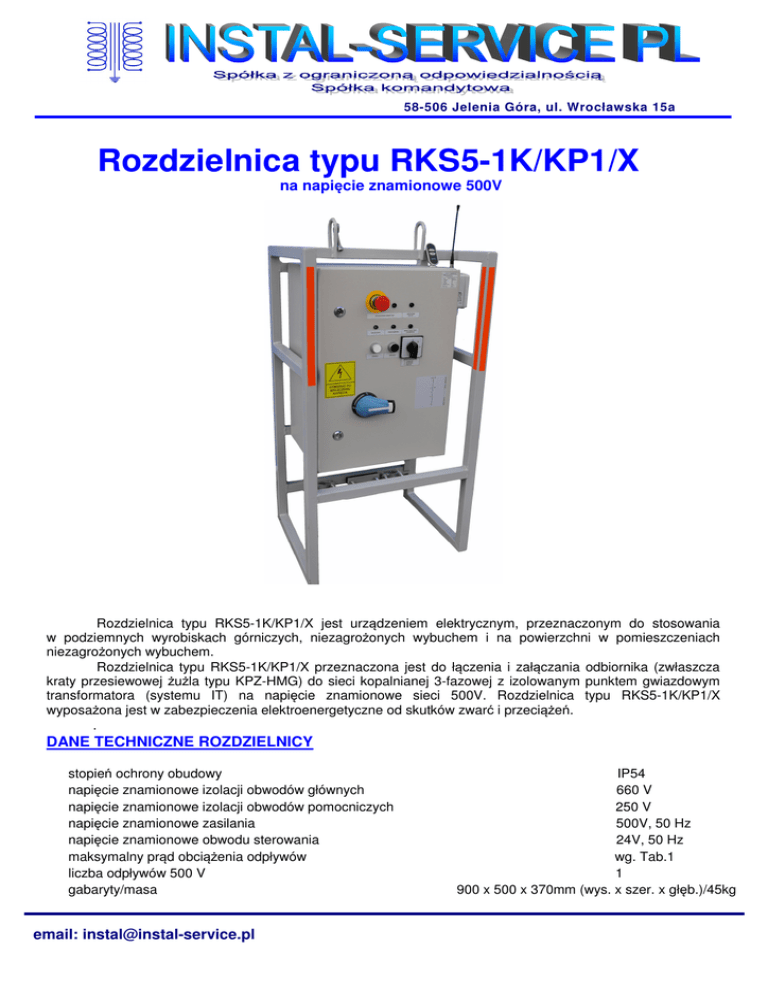 INSTAL-SERVICE PL
Spółka z ograniczoną odpowiedzialnością
Spółka komandytowa
58-506 Jelenia Góra, ul. Wrocławska 15a

Rozdzielnica typu RKS5-1K/KP1/X
na napięcie znamionowe 500V

Rozdzielnica typu RKS5-1K/KP1/X jest urządzeniem elektrycznym, przeznaczonym do stosowania w podziemnych wyrobiskach górniczych, niezagrożonych wybuchem i na powierzchni w pomieszczeniach niezagrożonych wybuchem.

Rozdzielnica typu RKS5-1K/KP1/X przeznaczona jest do łączenia i załączania odbiornika (zwłaszcza kraty przesiewowej żużla typu KPZ-HMG) do sieci kopalnianej 3-fazowej z izolowanym punktem gwiazdowym transformatora (systemu IT) na napięcie znamionowe sieci 500V. Rozdzielnica typu RKS5-1K/KP1/X wyposażona jest w zabezpieczenia elektroenergetyczne od skutków zwarć i przeciążeń.

DANE TECHNICZNE ROZDZIELNICY

| | |
|---|---|
| stopień ochrony obudowy | IP54 |
| napięcie znamionowe izolacji obwodów głównych | 660 V |
| napięcie znamionowe izolacji obwodów pomocniczych | 250 V |
| napięcie znamionowe zasilania | 500V, 50 Hz |
| napięcie znamionowe obwodu sterowania | 24V, 50 Hz |
| maksymalny prąd obciążenia odpływów | wg. Tab.1 |
| liczba odpływów 500 V | 1 |
| gabaryty/masa | 900 x 500 x 370mm (wys. x szer. x głęb.)/45kg |

email: instal@instal-service.pl